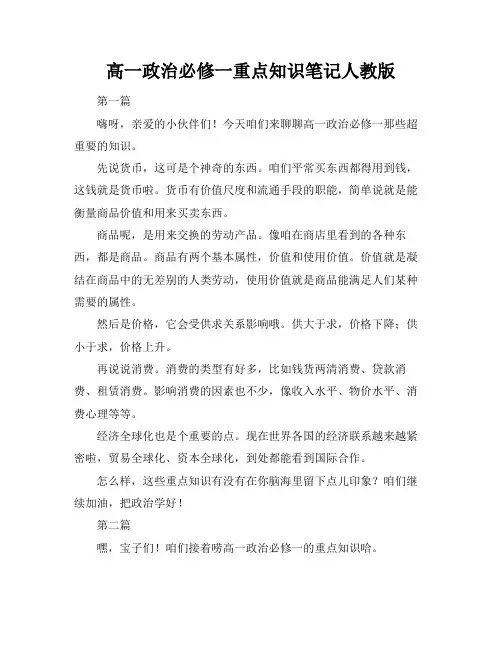 高一政治必修一重点知识笔记人教版

第一篇

嗨呀，亲爱的小伙伴们！今天咱们来聊聊高一政治必修一那些超重要的知识。

先说货币，这可是个神奇的东西。咱们平常买东西都得用到钱，这钱就是货币啦。货币有价值尺度和流通手段的职能，简单说就是能衡量商品价值和用来买卖东西。

商品呢，是用来交换的劳动产品。像咱在商店里看到的各种东西，都是商品。商品有两个基本属性，价值和使用价值。价值就是凝结在商品中的无差别的人类劳动，使用价值就是商品能满足人们某种需要的属性。

然后是价格，它会受供求关系影响哦。供大于求，价格下降；供小于求，价格上升。

再说说消费。消费的类型有好多，比如钱货两清消费、贷款消费、租赁消费。影响消费的因素也不少，像收入水平、物价水平、消费心理等等。

经济全球化也是个重要的点。现在世界各国的经济联系越来越紧密啦，贸易全球化、资本全球化，到处都能看到国际合作。

怎么样，这些重点知识有没有在你脑海里留下点儿印象？咱们继续加油，把政治学好！

第二篇

嘿，宝子们！咱们接着唠高一政治必修一的重点知识哈。